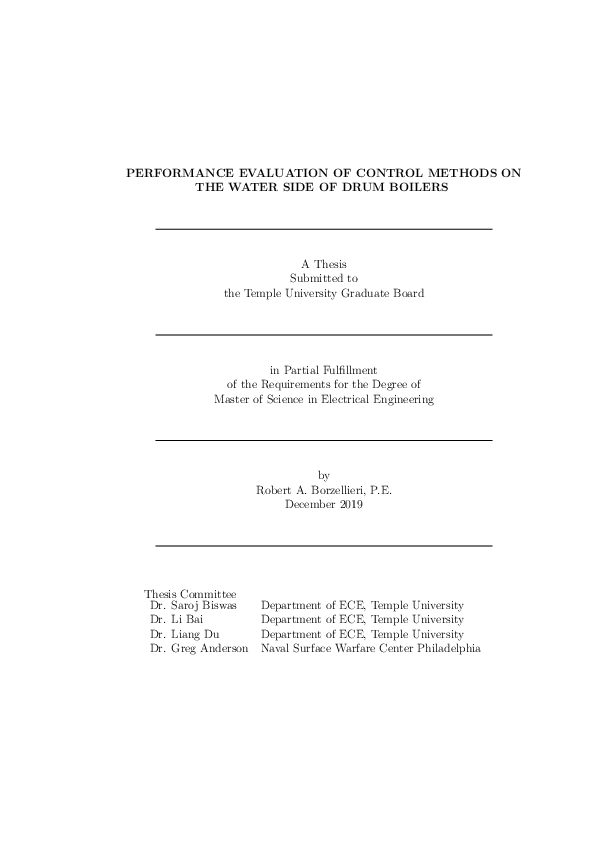 PERFORMANCE EVALUATION OF CONTROL METHODS ON THE WATER SIDE OF DRUM BOILERS

A Thesis
Submitted to
the Temple University Graduate Board

in Partial Fulfillment
of the Requirements for the Degree of
Master of Science in Electrical Engineering

by
Robert A. Borzellieri, P.E.
December 2019

Thesis Committee

| | |
|---|---|
| Dr. Saroj Biswas | Department of ECE, Temple University |
| Dr. Li Bai | Department of ECE, Temple University |
| Dr. Liang Du | Department of ECE, Temple University |
| Dr. Greg Anderson | Naval Surface Warfare Center Philadelphia |